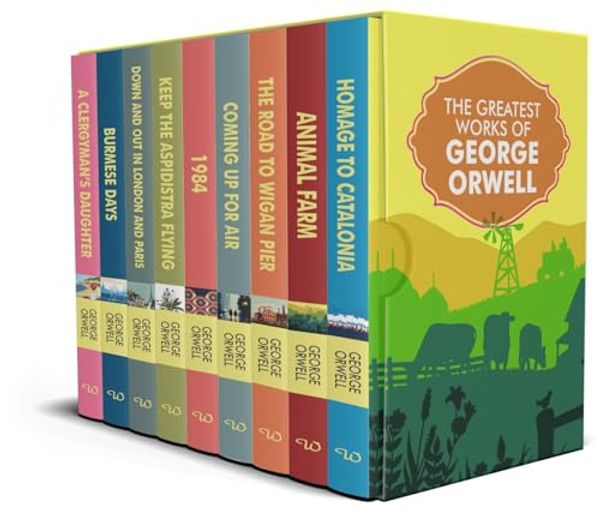 A CLERGYMAN'S DAUGHTER
GEORGE ORWELL

BURMESE DAYS
GEORGE ORWELL

DOWN AND OUT IN LONDON AND PARIS
GEORGE ORWELL

KEEP THE ASPIDISTRA FLYING
GEORGE ORWELL

1984
GEORGE ORWELL

COMING UP FOR AIR
GEORGE ORWELL

THE ROAD TO WIGAN PIER
GEORGE ORWELL

ANIMAL FARM
GEORGE ORWELL

HOMAGE TO CATALONIA
GEORGE ORWELL

THE GREATEST WORKS OF GEORGE ORWELL